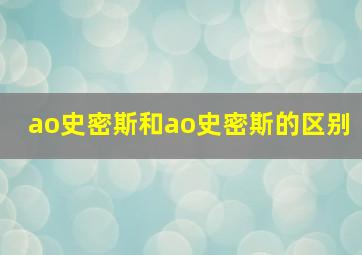 ao史密斯和ao史密斯的区别